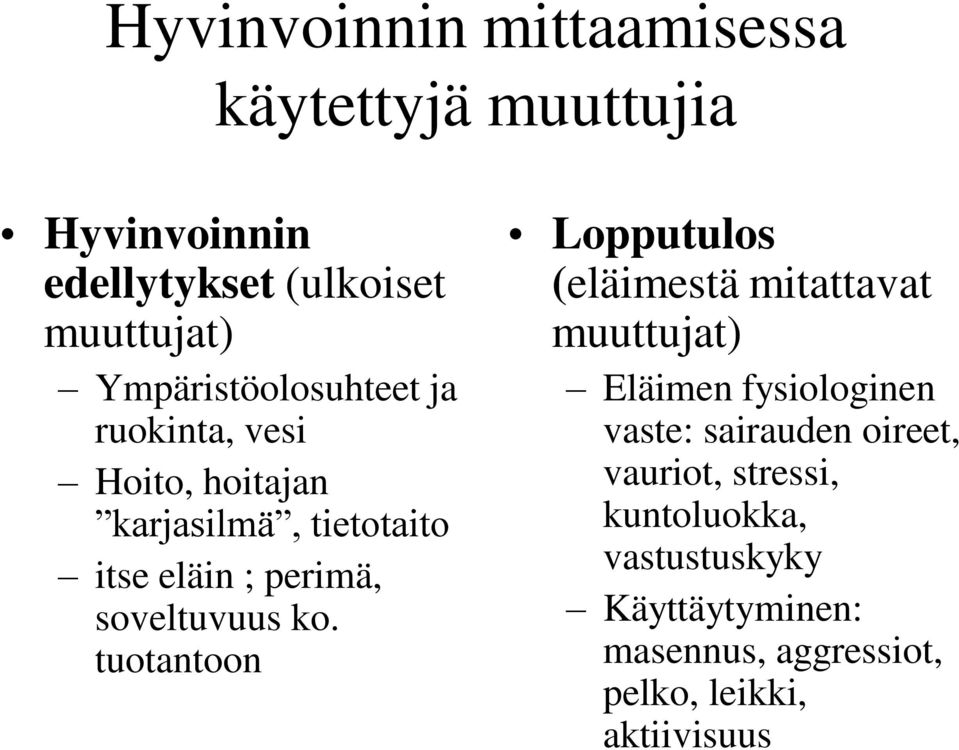 Hyvinvoinnin mittaamisessa käytettyjä muuttujia

• Hyvinvoinnin edellytykset (ulkoiset muuttujat)
– Ympäristöolosuhteet ja ruokinta, vesi
– Hoito, hoitajan ”karjasilmä”, tietotaito
– itse eläin ; perimä, soveltuvuus ko. tuotantoon

• Lopputulos (eläimestä mitattavat muuttujat)
– Eläimen fysiologinen vaste: sairauden oireet, vauriot, stressi, kuntoluokka, vastustuskyky
– Käyttäytyminen: masennus, aggressiot, pelko, leikki, aktiivisuus